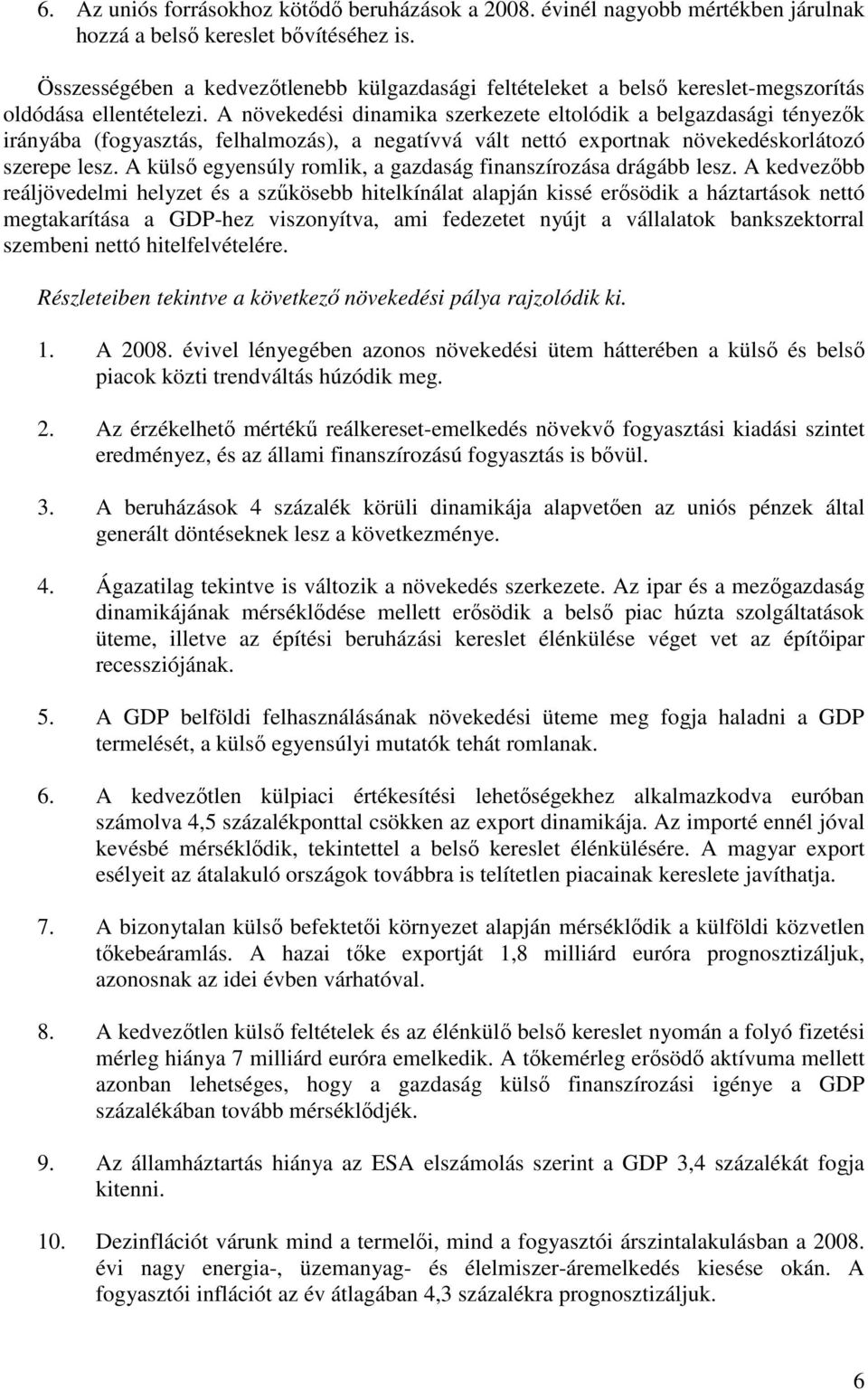 6. Az uniós forrásokhoz kötődő beruházások a 2008. évinél nagyobb mértékben járulnak hozzá a belső kereslet bővítéséhez is.

Összességében a kedvezőtlenebb külgazdasági feltételeket a belső kereslet-megszorítás oldódása ellentételezi. A növekedési dinamika szerkezete eltolódik a belgazdasági tényezők irányába (fogyasztás, felhalmozás), a negatívvá vált nettó exportnak növekedéskorlátozó szerepe lesz. A külső egyensúly romlik, a gazdaság finanszírozása drágább lesz. A kedvezőbb reáljövedelmi helyzet és a szűkösebb hitelkínálat alapján kissé erősödik a háztartások nettó megtakarítása a GDP-hez viszonyítva, ami fedezetet nyújt a vállalatok bankszektorral szembeni nettó hitelfelvételére.

Részleteiben tekintve a következő növekedési pálya rajzolódik ki.

1. A 2008. évivel lényegében azonos növekedési ütem hátterében a külső és belső piacok közti trendváltás húzódik meg.

2. Az érzékelhető mértékű reálkereset-emelkedés növekvő fogyasztási kiadási szintet eredményez, és az állami finanszírozású fogyasztás is bővül.

3. A beruházások 4 százalék körüli dinamikája alapvetően az uniós pénzek által generált döntéseknek lesz a következménye.

4. Ágazatilag tekintve is változik a növekedés szerkezete. Az ipar és a mezőgazdaság dinamikájának mérséklődése mellett erősödik a belső piac húzta szolgáltatások üteme, illetve az építési beruházási kereslet élénkülése véget vet az építőipar recessziójának.

5. A GDP belföldi felhasználásának növekedési üteme meg fogja haladni a GDP termelését, a külső egyensúlyi mutatók tehát romlanak.

6. A kedvezőtlen külpiaci értékesítési lehetőségekhez alkalmazkodva euróban számolva 4,5 százalékponttal csökken az export dinamikája. Az importé ennél jóval kevésbé mérséklődik, tekintettel a belső kereslet élénkülésére. A magyar export esélyeit az átalakuló országok továbbra is telítetlen piacainak kereslete javíthatja.

7. A bizonytalan külső befektetői környezet alapján mérséklődik a külföldi közvetlen tőkebeáramlás. A hazai tőke exportját 1,8 milliárd euróra prognosztizáljuk, azonosnak az idei évben várhatóval.

8. A kedvezőtlen külső feltételek és az élénkülő belső kereslet nyomán a folyó fizetési mérleg hiánya 7 milliárd euróra emelkedik. A tőkemérleg erősödő aktívuma mellett azonban lehetséges, hogy a gazdaság külső finanszírozási igénye a GDP százalékában tovább mérséklődjék.

9. Az államháztartás hiánya az ESA elszámolás szerint a GDP 3,4 százalékát fogja kitenni.

10. Dezinflációt várunk mind a termelői, mind a fogyasztói árszintalakulásban a 2008. évi nagy energia-, üzemanyag- és élelmiszer-áremelkedés kiesése okán. A fogyasztói inflációt az év átlagában 4,3 százalékra prognosztizáljuk.

6